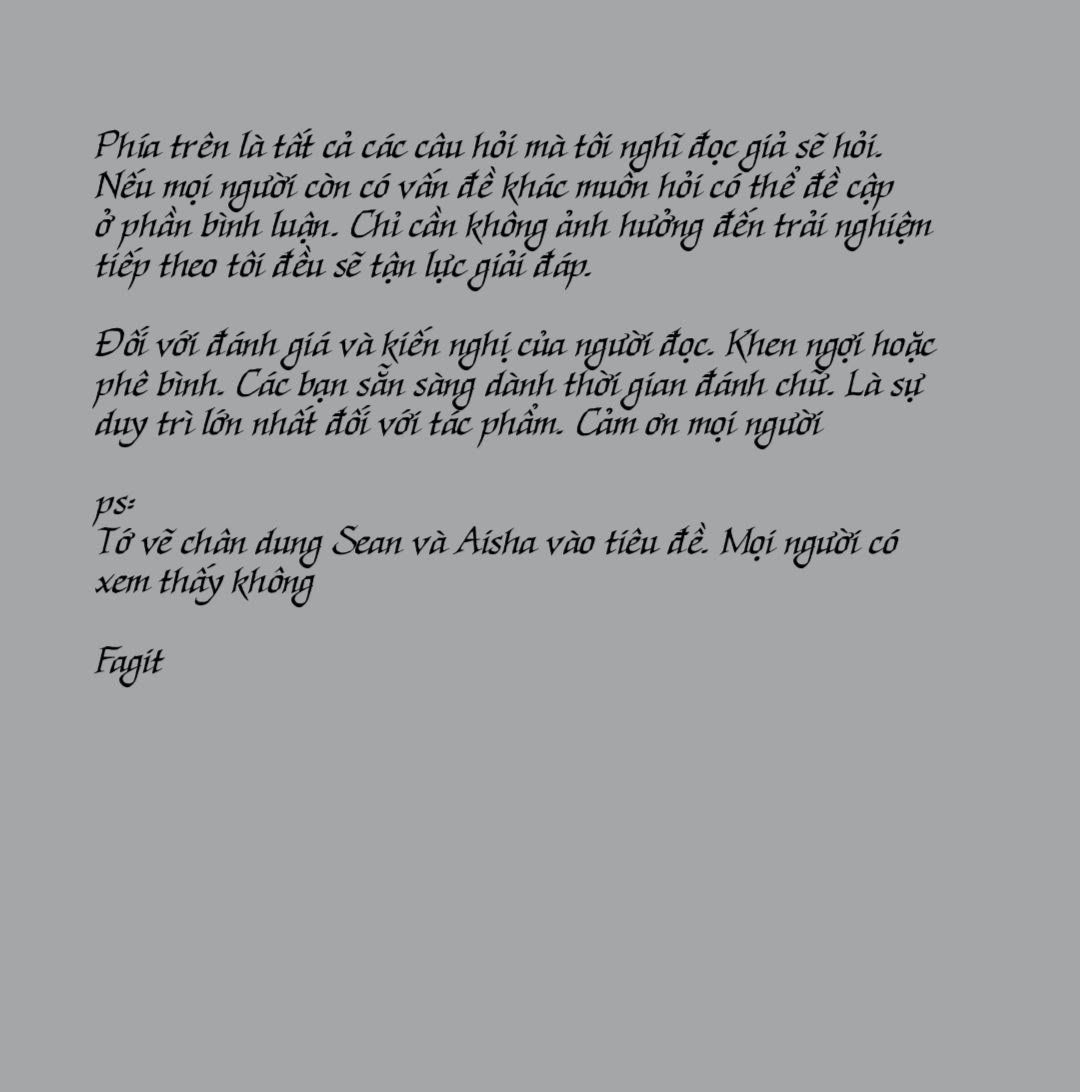 Phía trên là tất cả các câu hỏi mà tôi nghĩ đọc giả sẽ hỏi. Nếu mọi người còn có vấn đề khác muốn hỏi có thể đề cập ở phần bình luận. Chỉ cần không ảnh hưởng đến trải nghiệm tiếp theo tôi đều sẽ tận lực giải đáp.

Đối với đánh giá và kiến nghị của người đọc. Khen ngợi hoặc phê bình. Các bạn sẵn sàng dành thời gian đánh chữ. Là sự duy trì lớn nhất đối với tác phẩm. Cảm ơn mọi người

ps:
Tớ vẽ chân dung Sean và Aisha vào tiêu đề. Mọi người có xem thấy không

Fagit